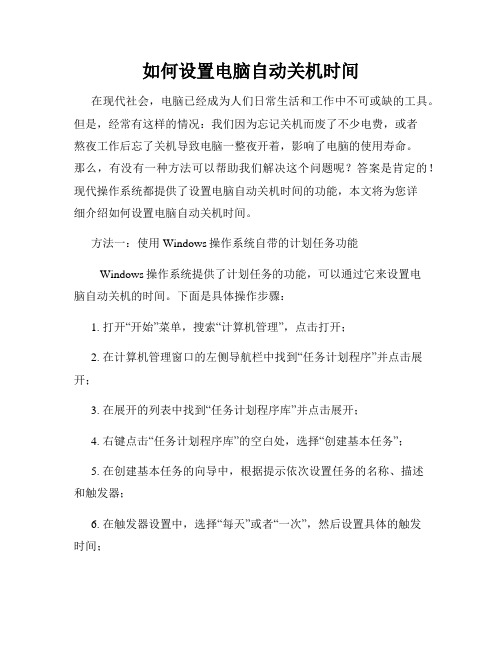 如何设置电脑自动关机时间

在现代社会，电脑已经成为人们日常生活和工作中不可或缺的工具。但是，经常有这样的情况：我们因为忘记关机而废了不少电费，或者熬夜工作后忘了关机导致电脑一整夜开着，影响了电脑的使用寿命。那么，有没有一种方法可以帮助我们解决这个问题呢？答案是肯定的！现代操作系统都提供了设置电脑自动关机时间的功能，本文将为您详细介绍如何设置电脑自动关机时间。

方法一：使用 Windows 操作系统自带的计划任务功能

Windows 操作系统提供了计划任务的功能，可以通过它来设置电脑自动关机的时间。下面是具体操作步骤：

1. 打开“开始”菜单，搜索“计算机管理”，点击打开；

2. 在计算机管理窗口的左侧导航栏中找到“任务计划程序”并点击展开；

3. 在展开的列表中找到“任务计划程序库”并点击展开；

4. 右键点击“任务计划程序库”的空白处，选择“创建基本任务”；

5. 在创建基本任务的向导中，根据提示依次设置任务的名称、描述和触发器；

6. 在触发器设置中，选择“每天”或者“一次”，然后设置具体的触发时间；